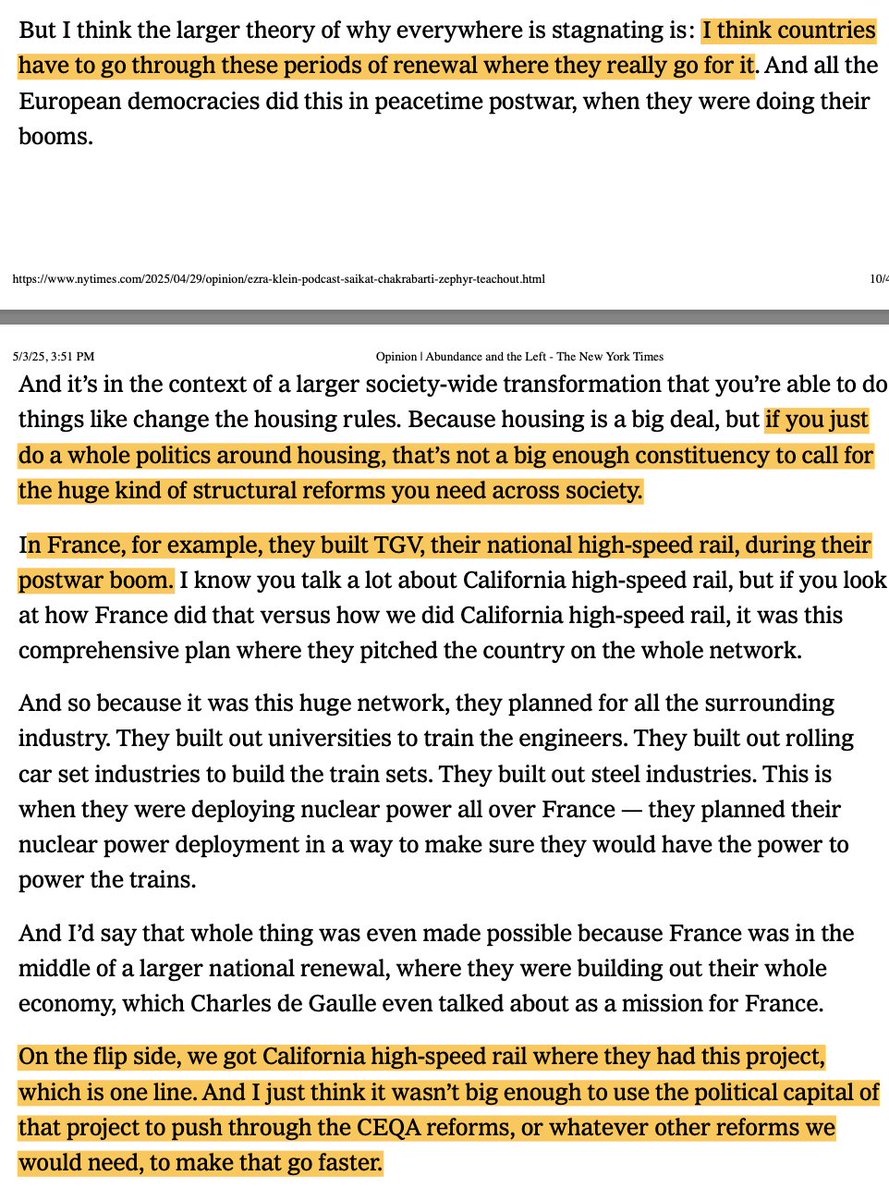 But I think the larger theory of why everywhere is stagnating is: I think countries have to go through these periods of renewal where they really go for it. And all the European democracies did this in peacetime postwar, when they were doing their booms.

https://www.nytimes.com/2025/04/29/opinion/ezra-klein-podcast-saikat-chakrabarti-zephyr-teachout.html 10/4

5/3/25, 3:51 PM Opinion | Abundance and the Left - The New York Times

And it's in the context of a larger society-wide transformation that you're able to do things like change the housing rules. Because housing is a big deal, but if you just do a whole politics around housing, that's not a big enough constituency to call for the huge kind of structural reforms you need across society.

In France, for example, they built TGV, their national high-speed rail, during their postwar boom. I know you talk a lot about California high-speed rail, but if you look at how France did that versus how we did California high-speed rail, it was this comprehensive plan where they pitched the country on the whole network.

And so because it was this huge network, they planned for all the surrounding industry. They built out universities to train the engineers. They built out rolling car set industries to build the train sets. They built out steel industries. This is when they were deploying nuclear power all over France — they planned their nuclear power deployment in a way to make sure they would have the power to power the trains.

And I'd say that whole thing was even made possible because France was in the middle of a larger national renewal, where they were building out their whole economy, which Charles de Gaulle even talked about as a mission for France.

On the flip side, we got California high-speed rail where they had this project, which is one line. And I just think it wasn't big enough to use the political capital of that project to push through the CEQA reforms, or whatever other reforms we would need, to make that go faster.